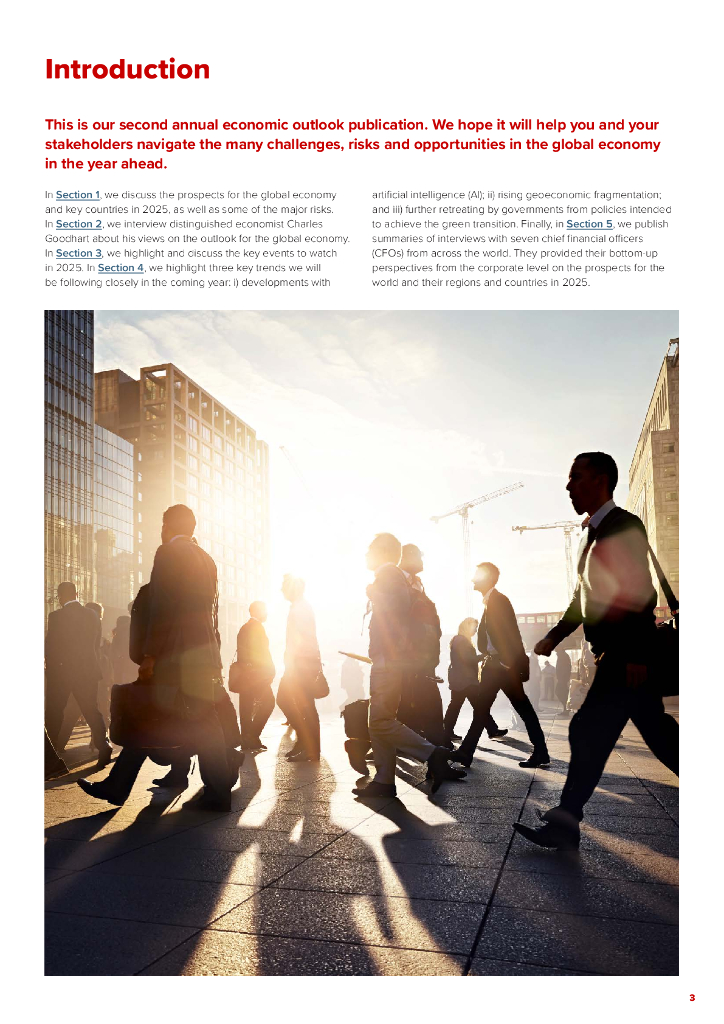 Introduction

This is our second annual economic outlook publication. We hope it will help you and your stakeholders navigate the many challenges, risks and opportunities in the global economy in the year ahead.

In Section 1, we discuss the prospects for the global economy and key countries in 2025, as well as some of the major risks. In Section 2, we interview distinguished economist Charles Goodhart about his views on the outlook for the global economy. In Section 3, we highlight and discuss the key events to watch in 2025. In Section 4, we highlight three key trends we will be following closely in the coming year: i) developments with

artificial intelligence (AI); ii) rising geoeconomic fragmentation; and iii) further retreating by governments from policies intended to achieve the green transition. Finally, in Section 5, we publish summaries of interviews with seven chief financial officers (CFOs) from across the world. They provided their bottom-up perspectives from the corporate level on the prospects for the world and their regions and countries in 2025.

3